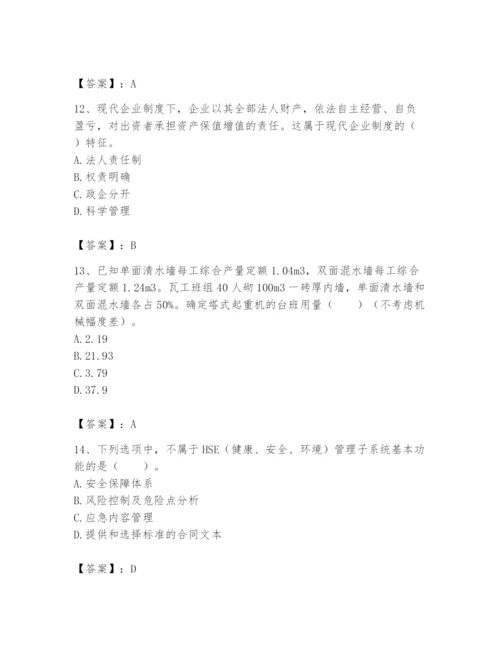 【答案】：A

12、现代企业制度下，企业以其全部法人财产，依法自主经营、自负盈亏，对出资者承担资产保值增值的责任。这属于现代企业制度的（ ）特征。
A. 法人责任制
B. 权责明确
C. 政企分开
D. 科学管理

【答案】：B

13、已知单面清水墙每工综合产量定额 1.04m3，双面混水墙每工综合产量定额 1.24m3。瓦工班组 40 人砌 100m3 一砖厚内墙，单面清水墙和双面混水墙各占 50%。确定塔式起重机的台班用量（　　）（不考虑机械幅度差）。
A. 2.19
B. 21.93
C. 3.79
D. 37.9

【答案】：A

14、下列选项中，不属于 HSE（健康、安全、环境）管理子系统基本功能的是（　　）。
A. 安全保障体系
B. 风险控制及危险点分析
C. 应急内容管理
D. 提供和选择标准的合同文本

【答案】：D